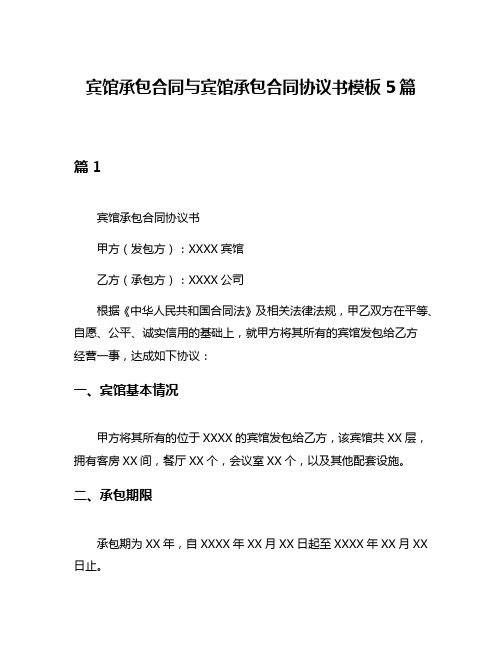 宾馆承包合同与宾馆承包合同协议书模板 5 篇

篇 1

宾馆承包合同协议书

甲方（发包方）：XXXX 宾馆

乙方（承包方）：XXXX 公司

根据《中华人民共和国合同法》及相关法律法规，甲乙双方在平等、自愿、公平、诚实信用的基础上，就甲方将其所有的宾馆发包给乙方经营一事，达成如下协议：

一、宾馆基本情况

甲方将其所有的位于 XXXX 的宾馆发包给乙方，该宾馆共 XX 层，拥有客房 XX 间，餐厅 XX 个，会议室 XX 个，以及其他配套设施。

二、承包期限

承包期为 XX 年，自 XXXX 年 XX 月 XX 日起至 XXXX 年 XX 月 XX 日止。